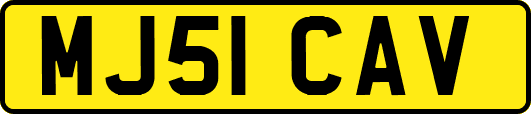 MJ51 CAV